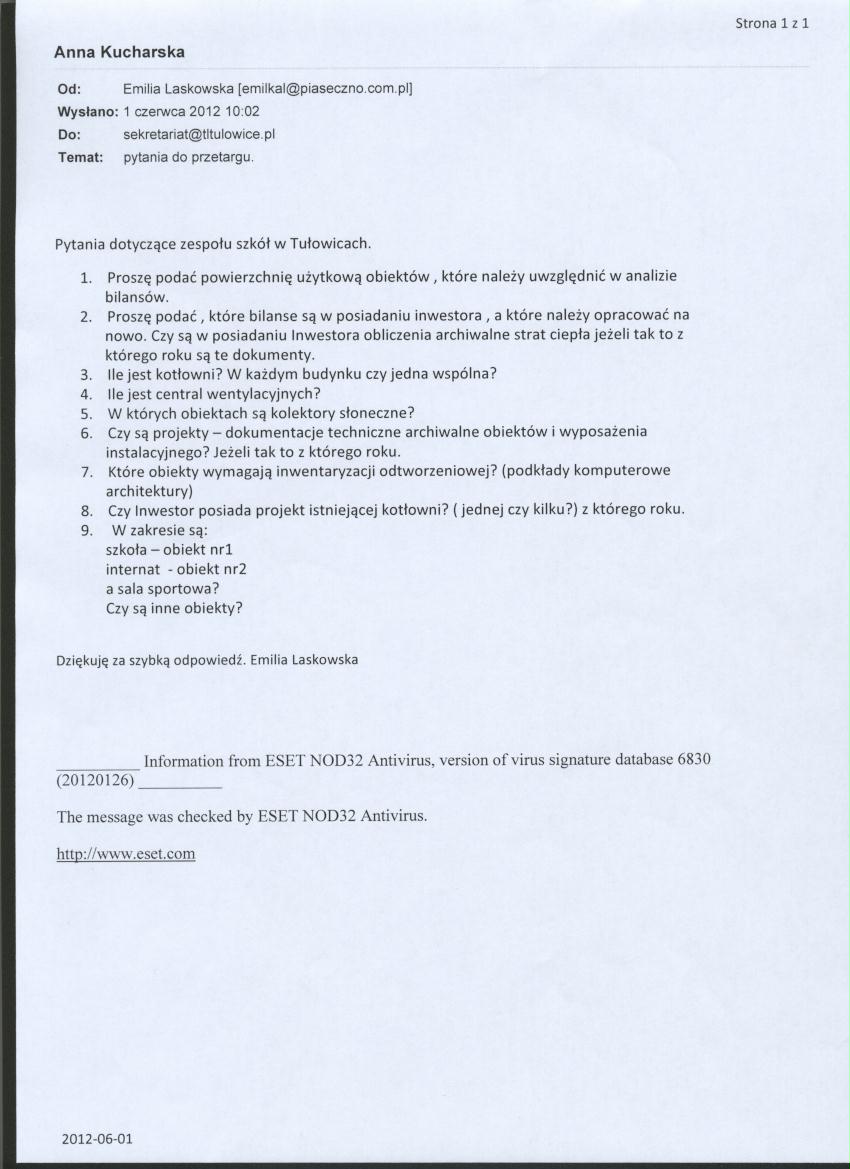 Strona 1 z 1

Anna Kucharska

Od: Emilia Laskowska [emilkal@piaseczno.com.pl]
Wysłano: 1 czerwca 2012 10:02
Do: sekretariat@tltulowice.pl
Temat: pytania do przetargu.

Pytania dotyczące zespołu szkół w Tułowicach.

1. Proszę podać powierzchnię użytkową obiektów , które należy uwzględnić w analizie bilansów.
2. Proszę podać , które bilanse są w posiadaniu inwestora , a które należy opracować na nowo. Czy są w posiadaniu Inwestora obliczenia archiwalne strat ciepła jeżeli tak to z którego roku są te dokumenty.
3. Ile jest kotłowni? W każdym budynku czy jedna wspólna?
4. Ile jest central wentylacyjnych?
5. W których obiektach są kolektory słoneczne?
6. Czy są projekty – dokumentacje techniczne archiwalne obiektów i wyposażenia instalacyjnego? Jeżeli tak to z którego roku.
7. Które obiekty wymagają inwentaryzacji odtworzeniowej? (podkłady komputerowe architektury)
8. Czy Inwestor posiada projekt istniejącej kotłowni? ( jednej czy kilku?) z którego roku.
9. W zakresie są:
szkoła – obiekt nr1
internat - obiekt nr2
a sala sportowa?
Czy są inne obiekty?

Dziękuję za szybką odpowiedź. Emilia Laskowska

__________ Information from ESET NOD32 Antivirus, version of virus signature database 6830 (20120126) __________

The message was checked by ESET NOD32 Antivirus.

http://www.eset.com

2012-06-01